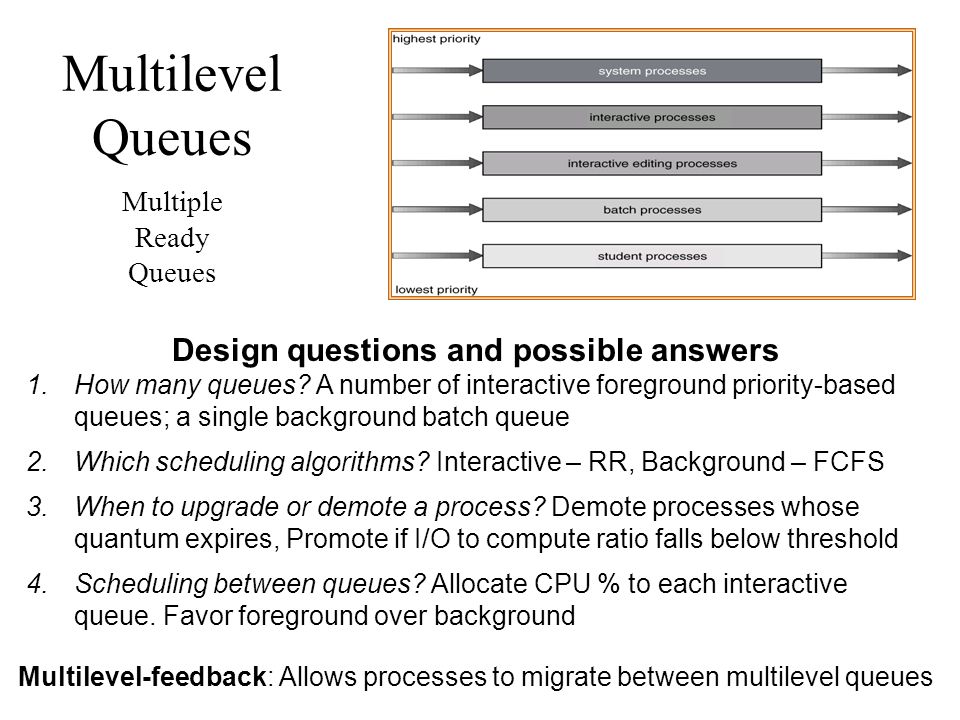 Multilevel Queues

Multiple Ready Queues

highest priority

system processes

interactive processes

interactive editing processes

batch processes

student processes

lowest priority

Design questions and possible answers

1. How many queues? A number of interactive foreground priority-based queues; a single background batch queue

2. Which scheduling algorithms? Interactive – RR, Background – FCFS

3. When to upgrade or demote a process? Demote processes whose quantum expires, Promote if I/O to compute ratio falls below threshold

4. Scheduling between queues? Allocate CPU % to each interactive queue. Favor foreground over background

Multilevel-feedback: Allows processes to migrate between multilevel queues